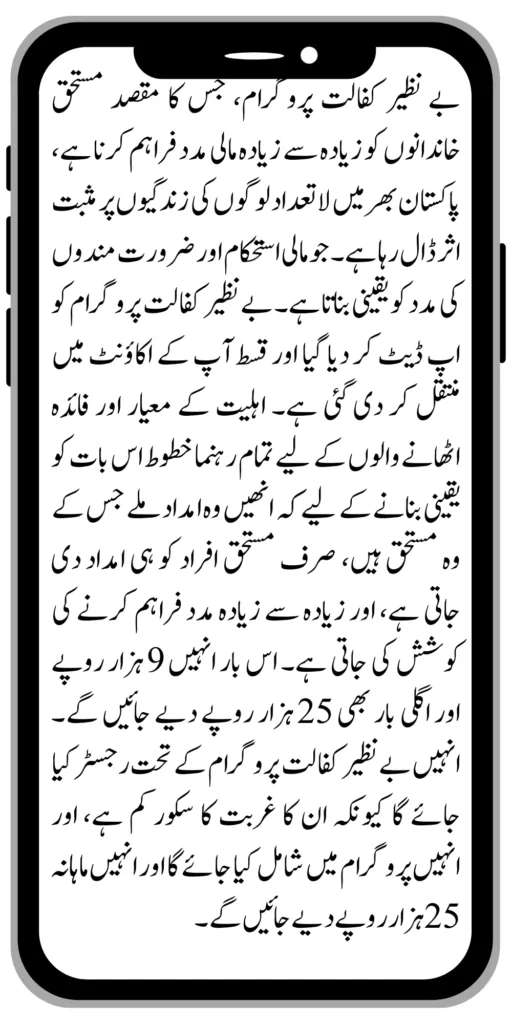 بے نظیر کفالت پروگرام، جس کا مقصد مستحق خاندانوں کو زیادہ سے زیادہ مالی مدد فراہم کرنا ہے، پاکستان بھر میں لاتعداد لوگوں کی زندگیوں پر مثبت اثر ڈال رہا ہے۔ جو مالی استحکام اور ضرورت مندوں کی مدد کو یقینی بناتا ہے۔ بے نظیر کفالت پروگرام کو اپ ڈیٹ کر دیا گیا اور قسط آپ کے اکاؤنٹ میں منتقل کر دی گئی ہے۔ اہلیت کے معیار اور فائدہ اٹھانے والوں کے لیے تمام رہنما خطوط اس بات کو یقینی بنانے کے لیے کہ انھیں وہ امداد ملے جس کے وہ مستحق ہیں، صرف مستحق افراد کو ہی امداد دی جاتی ہے، اور زیادہ سے زیادہ مدد فراہم کرنے کی کوشش کی جاتی ہے۔ اس بار انہیں 9 ہزار روپے اور اگلی بار بھی 25 ہزار روپے دیے جائیں گے۔ انہیں بے نظیر کفالت پروگرام کے تحت رجسٹر کیا جائے گا کیونکہ ان کا غربت کا سکور کم ہے، اور انہیں پروگرام میں شامل کیا جائے گا اور انہیں ماہانہ 25 ہزار روپے دیے جائیں گے۔